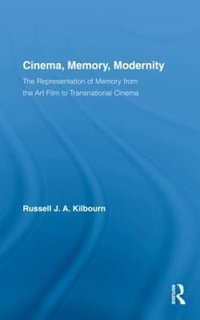 Cinema, Memory, Modernity

The Representation of Memory from the Art Film to Transnational Cinema

Russell J. A. Kilbourn

R